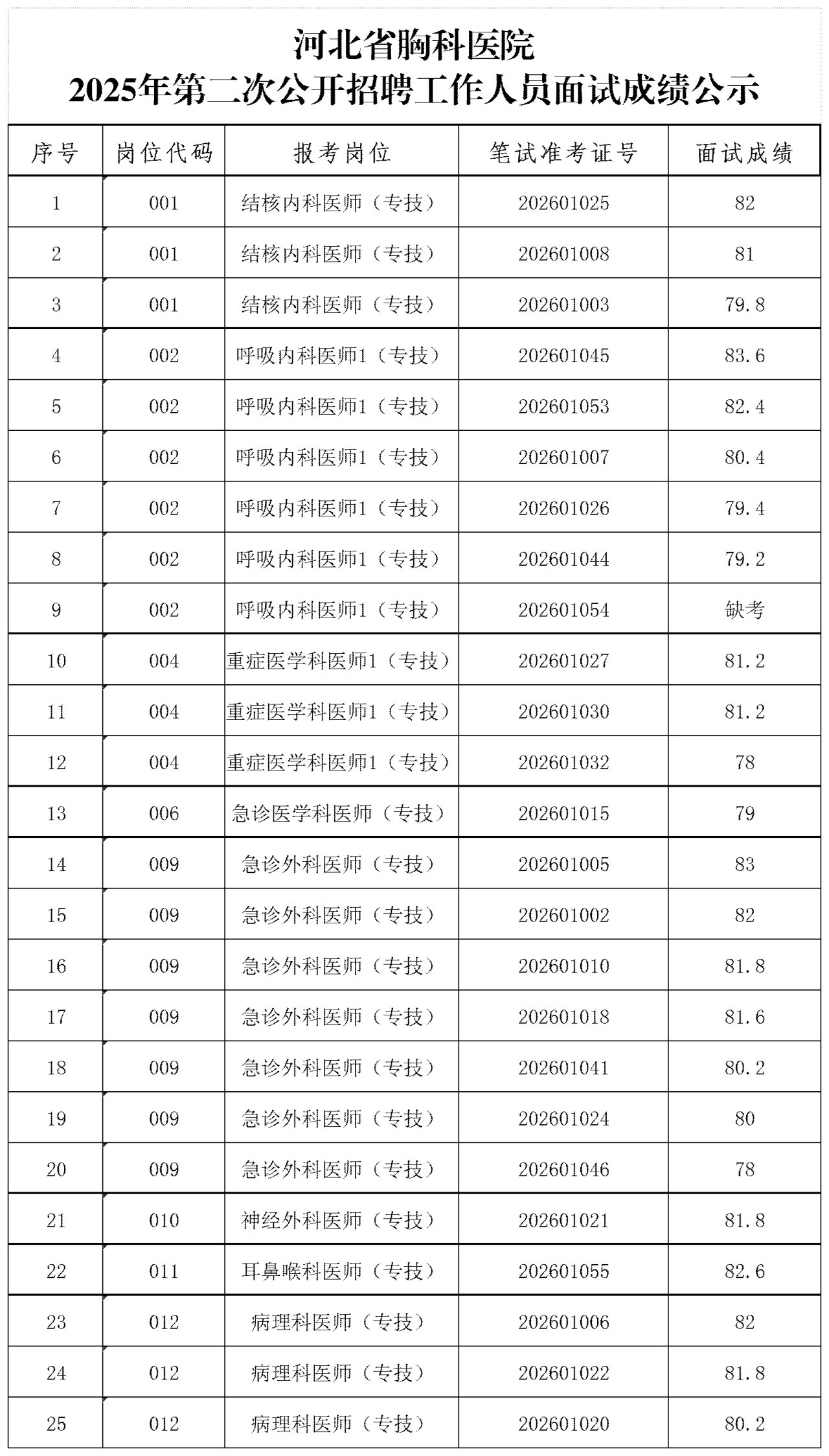 河北省胸科医院
2025年第二次公开招聘工作人员面试成绩公示

| 序号 | 岗位代码 | 报考岗位 | 笔试准考证号 | 面试成绩 |
|---|---|---|---|---|
| 1 | 001 | 结核内科医师（专技） | 202601025 | 82 |
| 2 | 001 | 结核内科医师（专技） | 202601008 | 81 |
| 3 | 001 | 结核内科医师（专技） | 202601003 | 79.8 |
| 4 | 002 | 呼吸内科医师1（专技） | 202601045 | 83.6 |
| 5 | 002 | 呼吸内科医师1（专技） | 202601053 | 82.4 |
| 6 | 002 | 呼吸内科医师1（专技） | 202601007 | 80.4 |
| 7 | 002 | 呼吸内科医师1（专技） | 202601026 | 79.4 |
| 8 | 002 | 呼吸内科医师1（专技） | 202601044 | 79.2 |
| 9 | 002 | 呼吸内科医师1（专技） | 202601054 | 缺考 |
| 10 | 004 | 重症医学科医师1（专技） | 202601027 | 81.2 |
| 11 | 004 | 重症医学科医师1（专技） | 202601030 | 81.2 |
| 12 | 004 | 重症医学科医师1（专技） | 202601032 | 78 |
| 13 | 006 | 急诊医学科医师（专技） | 202601015 | 79 |
| 14 | 009 | 急诊外科医师（专技） | 202601005 | 83 |
| 15 | 009 | 急诊外科医师（专技） | 202601002 | 82 |
| 16 | 009 | 急诊外科医师（专技） | 202601010 | 81.8 |
| 17 | 009 | 急诊外科医师（专技） | 202601018 | 81.6 |
| 18 | 009 | 急诊外科医师（专技） | 202601041 | 80.2 |
| 19 | 009 | 急诊外科医师（专技） | 202601024 | 80 |
| 20 | 009 | 急诊外科医师（专技） | 202601046 | 78 |
| 21 | 010 | 神经外科医师（专技） | 202601021 | 81.8 |
| 22 | 011 | 耳鼻喉科医师（专技） | 202601055 | 82.6 |
| 23 | 012 | 病理科医师（专技） | 202601006 | 82 |
| 24 | 012 | 病理科医师（专技） | 202601022 | 81.8 |
| 25 | 012 | 病理科医师（专技） | 202601020 | 80.2 |